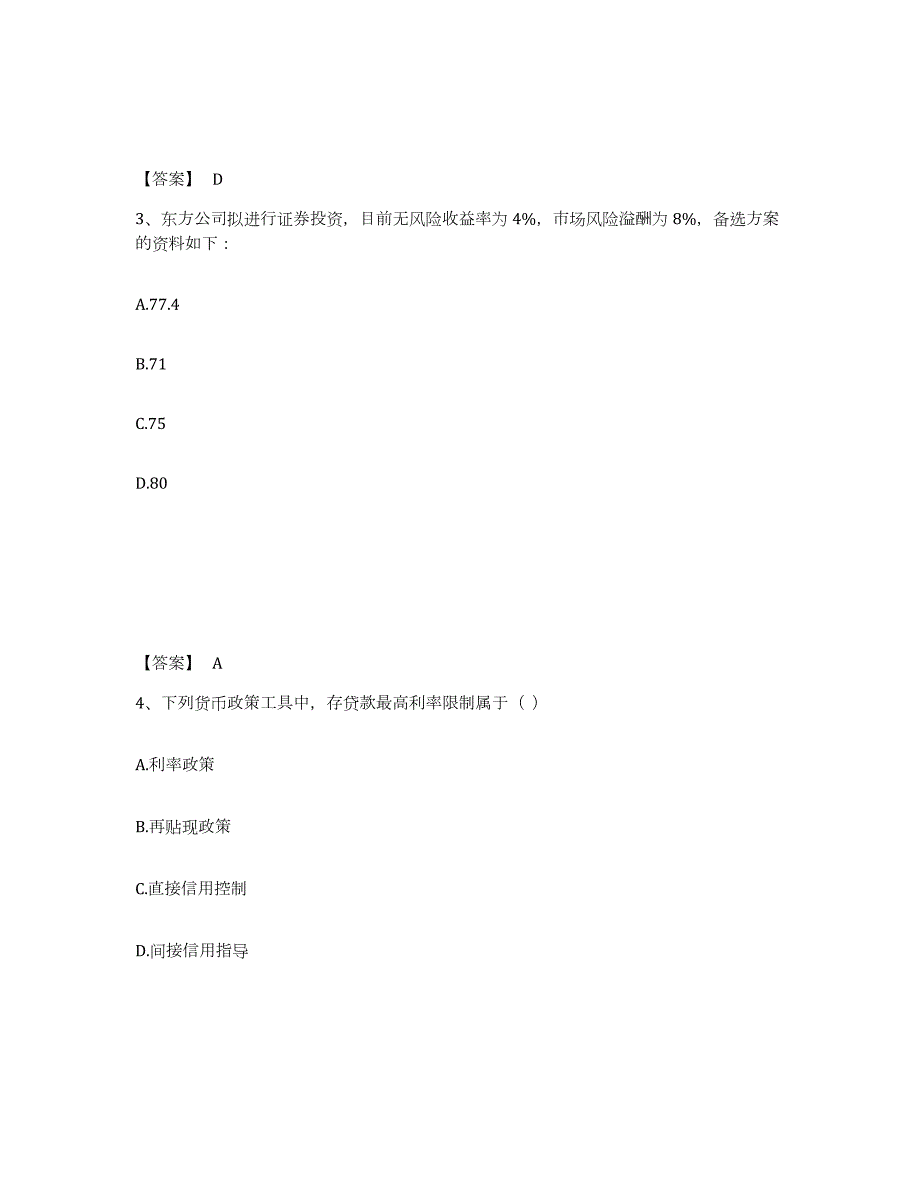 【答案】 D

3、东方公司拟进行证券投资，目前无风险收益率为 4%，市场风险溢酬为 8%，备选方案的资料如下：

A.77.4

B.71

C.75

D.80

【答案】 A

4、下列货币政策工具中，存贷款最高利率限制属于（ ）

A.利率政策

B.再贴现政策

C.直接信用控制

D.间接信用指导